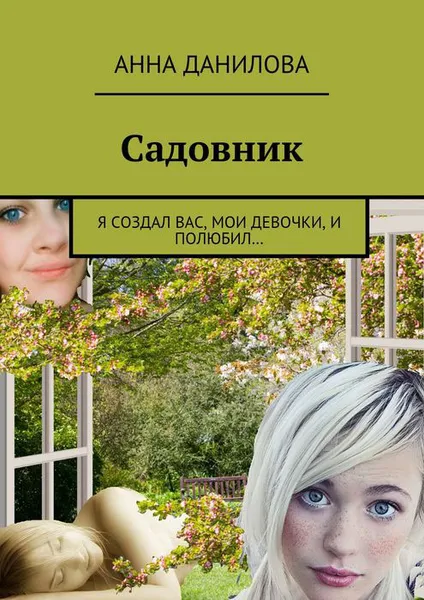 АННА ДАНИЛОВА

Садовник

Я СОЗДАЛ ВАС, МОИ ДЕВОЧКИ, И ПОЛЮБИЛ…